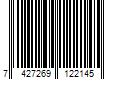 7 427269 122145